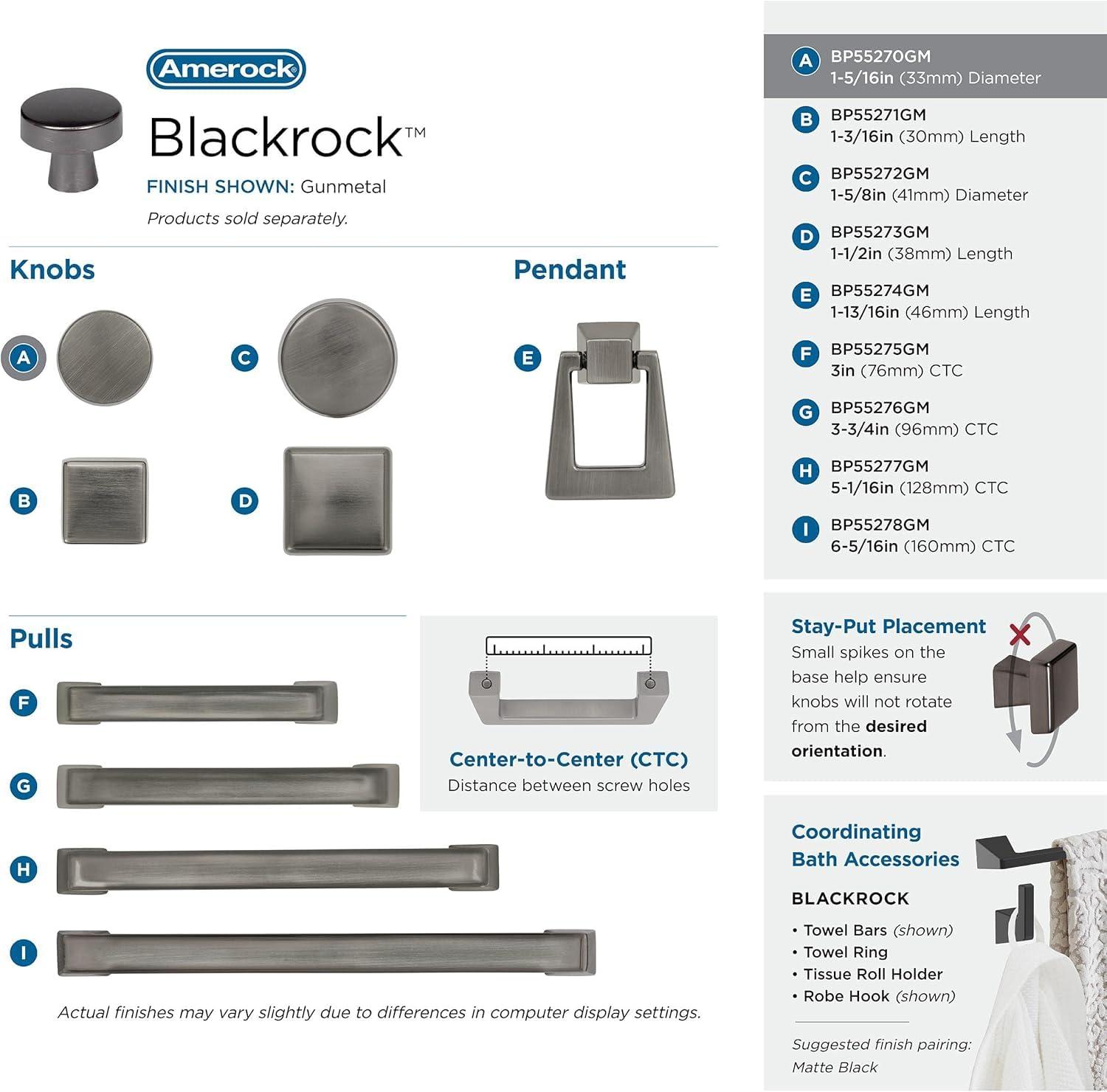 Amerock

Blackrock™

FINISH SHOWN: Gunmetal

Products sold separately.

Knobs

A

C

B

D

Pendant

E

Pulls

F

G

H

I

Center-to-Center (CTC)
Distance between screw holes

Actual finishes may vary slightly due to differences in computer display settings.

A BP55270GM
1-5/16in (33mm) Diameter

B BP55271GM
1-3/16in (30mm) Length

C BP55272GM
1-5/8in (41mm) Diameter

D BP55273GM
1-1/2in (38mm) Length

E BP55274GM
1-13/16in (46mm) Length

F BP55275GM
3in (76mm) CTC

G BP55276GM
3-3/4in (96mm) CTC

H BP55277GM
5-1/16in (128mm) CTC

I BP55278GM
6-5/16in (160mm) CTC

Stay-Put Placement
Small spikes on the base help ensure knobs will not rotate from the desired orientation.

Coordinating Bath Accessories

BLACKROCK

• Towel Bars (shown)
• Towel Ring
• Tissue Roll Holder
• Robe Hook (shown)

Suggested finish pairing: Matte Black